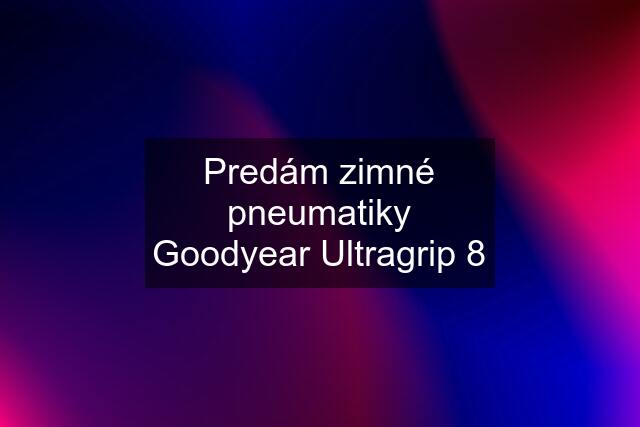 Predám zimné pneumatiky Goodyear Ultragrip 8